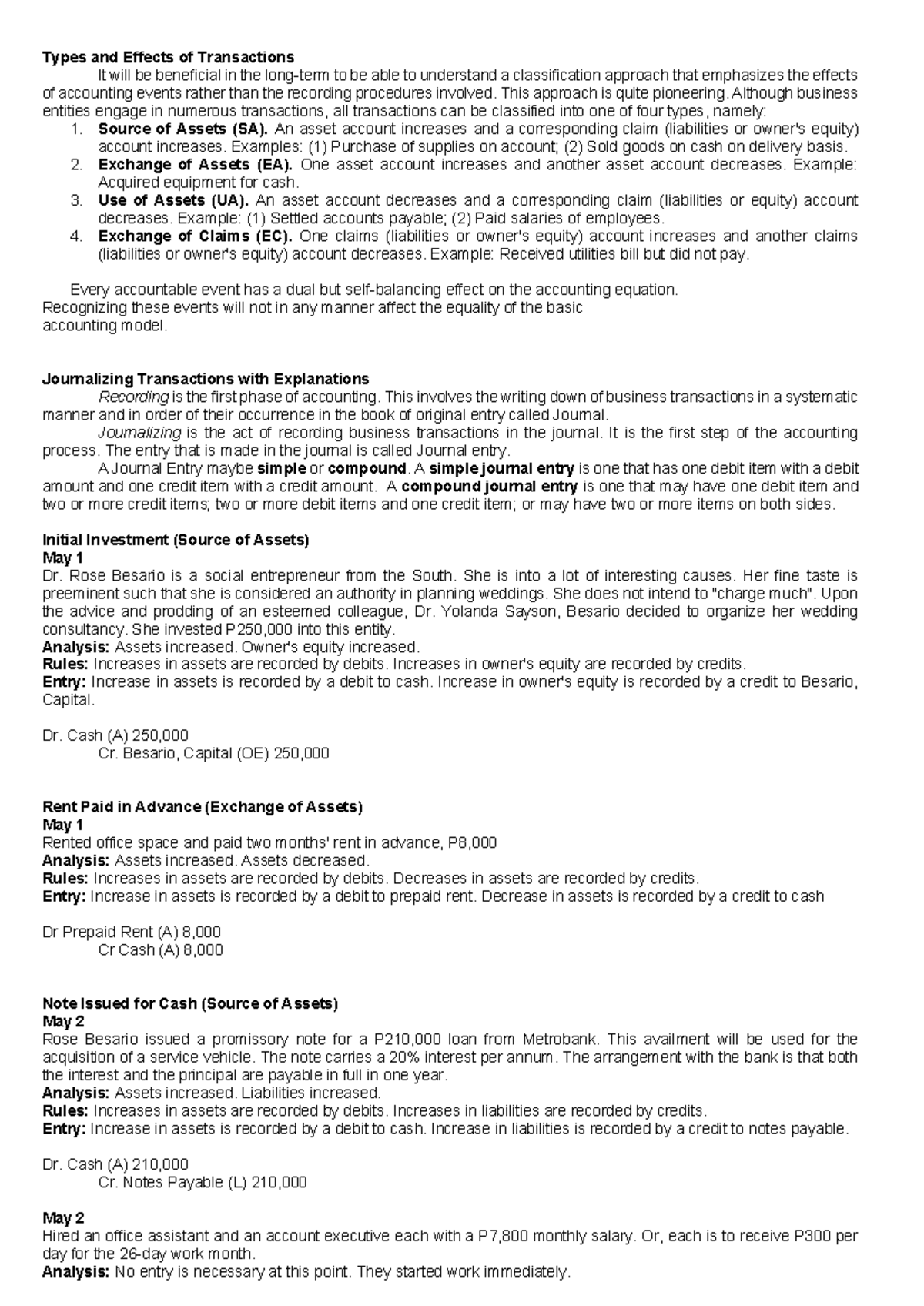 Types and Effects of Transactions

It will be beneficial in the long-term to be able to understand a classification approach that emphasizes the effects of accounting events rather than the recording procedures involved. This approach is quite pioneering. Although business entities engage in numerous transactions, all transactions can be classified into one of four types, namely:
1. Source of Assets (SA). An asset account increases and a corresponding claim (liabilities or owner's equity) account increases. Examples: (1) Purchase of supplies on account; (2) Sold goods on cash on delivery basis.
2. Exchange of Assets (EA). One asset account increases and another asset account decreases. Example: Acquired equipment for cash.
3. Use of Assets (UA). An asset account decreases and a corresponding claim (liabilities or equity) account decreases. Example: (1) Settled accounts payable; (2) Paid salaries of employees.
4. Exchange of Claims (EC). One claims (liabilities or owner's equity) account increases and another claims (liabilities or owner's equity) account decreases. Example: Received utilities bill but did not pay.

Every accountable event has a dual but self-balancing effect on the accounting equation. Recognizing these events will not in any manner affect the equality of the basic accounting model.

Journalizing Transactions with Explanations

Recording is the first phase of accounting. This involves the writing down of business transactions in a systematic manner and in order of their occurrence in the book of original entry called Journal.

Journalizing is the act of recording business transactions in the journal. It is the first step of the accounting process. The entry that is made in the journal is called Journal entry.

A Journal Entry maybe simple or compound. A simple journal entry is one that has one debit item with a debit amount and one credit item with a credit amount. A compound journal entry is one that may have one debit item and two or more credit items; two or more debit items and one credit item; or may have two or more items on both sides.

Initial Investment (Source of Assets)
May 1
Dr. Rose Besario is a social entrepreneur from the South. She is into a lot of interesting causes. Her fine taste is preeminent such that she is considered an authority in planning weddings. She does not intend to "charge much". Upon the advice and prodding of an esteemed colleague, Dr. Yolanda Sayson, Besario decided to organize her wedding consultancy. She invested P250,000 into this entity.
Analysis: Assets increased. Owner's equity increased.
Rules: Increases in assets are recorded by debits. Increases in owner's equity are recorded by credits.
Entry: Increase in assets is recorded by a debit to cash. Increase in owner's equity is recorded by a credit to Besario, Capital.

Dr. Cash (A) 250,000
Cr. Besario, Capital (OE) 250,000

Rent Paid in Advance (Exchange of Assets)
May 1
Rented office space and paid two months' rent in advance, P8,000
Analysis: Assets increased. Assets decreased.
Rules: Increases in assets are recorded by debits. Decreases in assets are recorded by credits.
Entry: Increase in assets is recorded by a debit to prepaid rent. Decrease in assets is recorded by a credit to cash

Dr Prepaid Rent (A) 8,000
Cr Cash (A) 8,000

Note Issued for Cash (Source of Assets)
May 2
Rose Besario issued a promissory note for a P210,000 loan from Metrobank. This availment will be used for the acquisition of a service vehicle. The note carries a 20% interest per annum. The arrangement with the bank is that both the interest and the principal are payable in full in one year.
Analysis: Assets increased. Liabilities increased.
Rules: Increases in assets are recorded by debits. Increases in liabilities are recorded by credits.
Entry: Increase in assets is recorded by a debit to cash. Increase in liabilities is recorded by a credit to notes payable.

Dr. Cash (A) 210,000
Cr. Notes Payable (L) 210,000

May 2
Hired an office assistant and an account executive each with a P7,800 monthly salary. Or, each is to receive P300 per day for the 26-day work month.
Analysis: No entry is necessary at this point. They started work immediately.